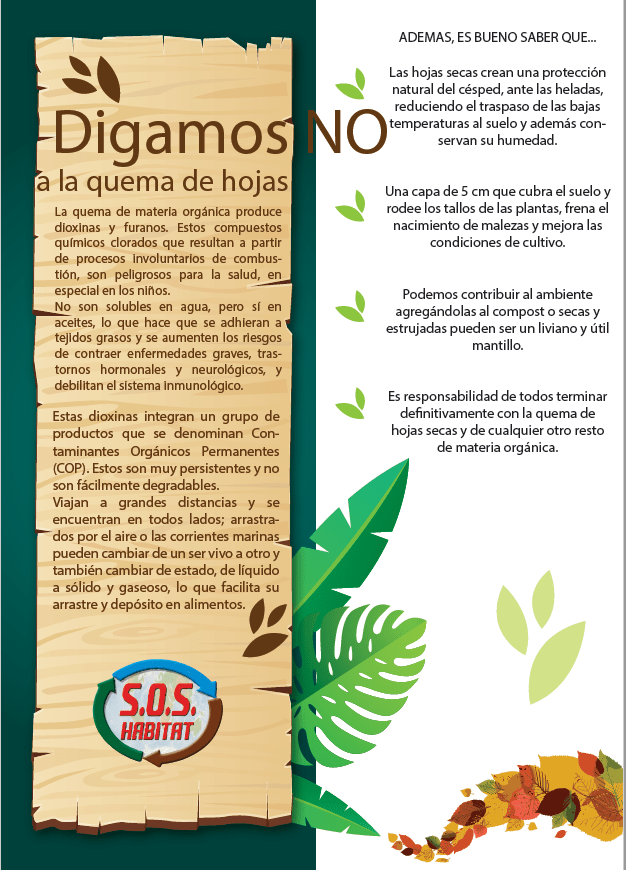 Digamos NO

a la quema de hojas

La quema de materia orgánica produce dioxinas y furanos. Estos compuestos químicos clorados que resultan a partir de procesos involuntarios de combustión, son peligrosos para la salud, en especial en los niños.

No son solubles en agua, pero sí en aceites, lo que hace que se adhieran a tejidos grasos y se aumenten los riesgos de contraer enfermedades graves, trastornos hormonales y neurológicos, y debilitan el sistema inmunológico.

Estas dioxinas integran un grupo de productos que se denominan Contaminantes Orgánicos Permanentes (COP). Estos son muy persistentes y no son fácilmente degradables.

Viajan a grandes distancias y se encuentran en todos lados; arrastrados por el aire o las corrientes marinas pueden cambiar de un ser vivo a otro y también cambiar de estado, de líquido a sólido y gaseoso, lo que facilita su arrastre y depósito en alimentos.

S.O.S. HABITAT

ADEMAS, ES BUENO SABER QUE...

Las hojas secas crean una protección natural del césped, ante las heladas, reduciendo el traspaso de las bajas temperaturas al suelo y además conservan su humedad.

Una capa de 5 cm que cubra el suelo y rodee los tallos de las plantas, frena el nacimiento de malezas y mejora las condiciones de cultivo.

Podemos contribuir al ambiente agregándolas al compost o secas y estrujadas pueden ser un liviano y útil mantillo.

Es responsabilidad de todos terminar definitivamente con la quema de hojas secas y de cualquier otro resto de materia orgánica.